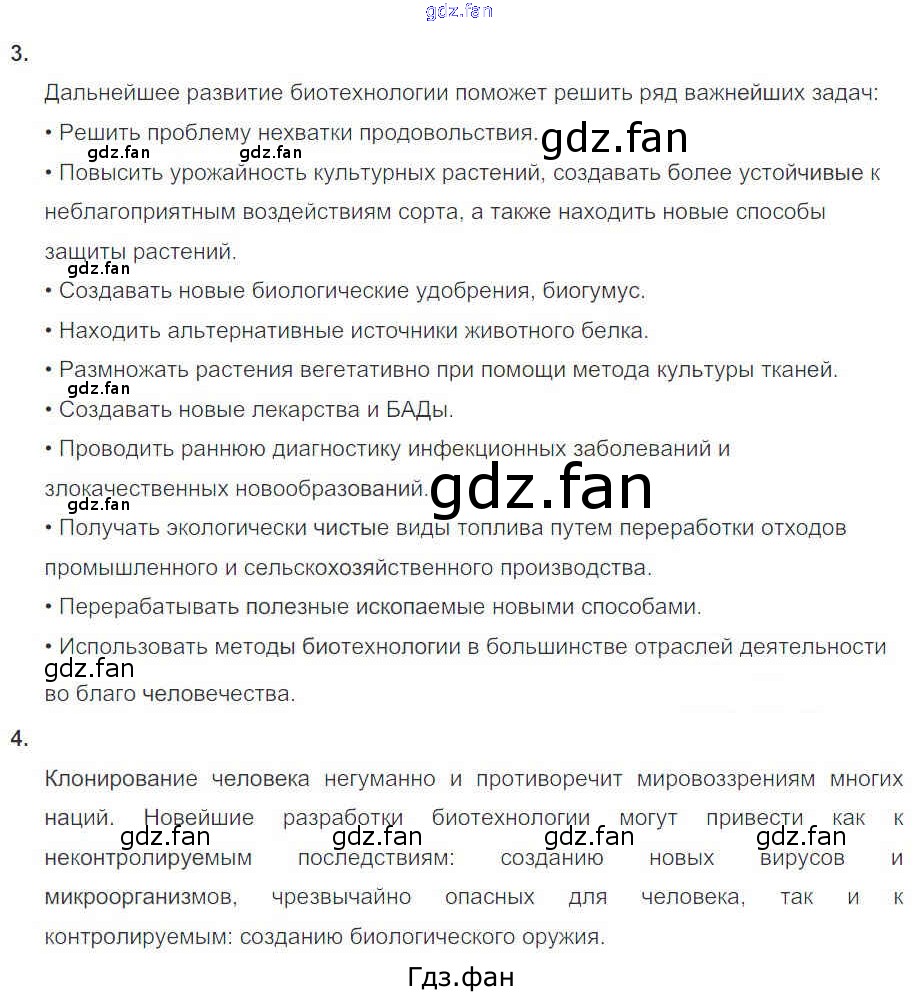 gdz.fan

3.

Дальнейшее развитие биотехнологии поможет решить ряд важнейших задач:

• Решить проблему нехватки продовольствия. gdz.fan

gdz.fan gdz.fan

• Повысить урожайность культурных растений, создавать более устойчивые к неблагоприятным воздействиям сорта, а также находить новые способы защиты растений.

gdz.fan

• Создавать новые биологические удобрения, биогумус.

• Находить альтернативные источники животного белка.

• Размножать растения вегетативно при помощи метода культуры тканей.

gdz.fan

• Создавать новые лекарства и БАДы.

• Проводить раннюю диагностику инфекционных заболеваний и злокачественных новообразований. gdz.fan

gdz.fan

• Получать экологически чистые виды топлива путем переработки отходов промышленного и сельскохозяйственного производства.

• Перерабатывать полезные ископаемые новыми способами.

• Использовать методы биотехнологии в большинстве отраслей деятельности

gdz.fan

во благо человечества.

4.

Клонирование человека негуманно и противоречит мировоззрениям многих наций. Новейшие разработки биотехнологии могут привести как к

gdz.fan gdz.fan gdz.fan gdz.fan

неконтролируемым последствиям: созданию новых вирусов и микроорганизмов, чрезвычайно опасных для человека, так и к контролируемым: созданию биологического оружия.

Гдз.фан